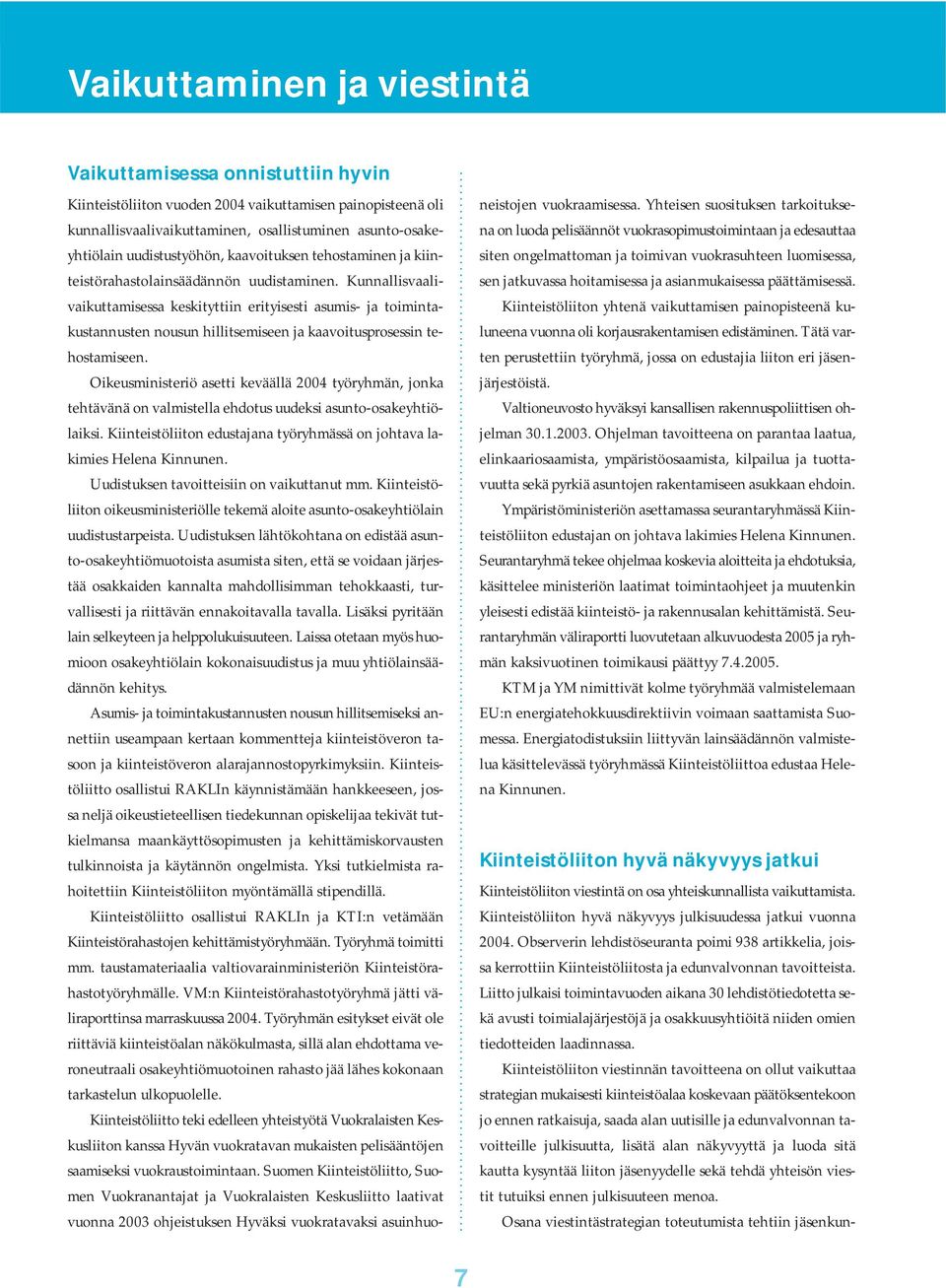 Vaikuttaminen ja viestintä

Vaikuttamisessa onnistuttiin hyvin

Kiinteistöliiton vuoden 2004 vaikuttamisen painopisteenä oli kunnallisvaalivaikuttaminen, osallistuminen asunto-osakeyhtiölain uudistustyöhön, kaavoituksen tehostaminen ja kiinteistörahastolainsäädännön uudistaminen. Kunnallisvaalivaikuttamisessa keskityttiin erityisesti asumis- ja toimintakustannusten nousun hillitsemiseen ja kaavoitusprosessin tehostamiseen.

Oikeusministeriö asetti keväällä 2004 työryhmän, jonka tehtävänä on valmistella ehdotus uudeksi asunto-osakeyhtiölaiksi. Kiinteistöliiton edustajana työryhmässä on johtava lakimies Helena Kinnunen.

Uudistuksen tavoitteisiin on vaikuttanut mm. Kiinteistöliiton oikeusministeriölle tekemä aloite asunto-osakeyhtiölain uudistustarpeista. Uudistuksen lähtökohtana on edistää asunto-osakeyhtiömuotoista asumista siten, että se voidaan järjestää osakkaiden kannalta mahdollisimman tehokkaasti, turvallisesti ja riittävän ennakoitavalla tavalla. Lisäksi pyritään lain selkeyteen ja helppolukuisuuteen. Laissa otetaan myös huomioon osakeyhtiölain kokonaisuudistus ja muu yhtiölainsäädännön kehitys.

Asumis- ja toimintakustannusten nousun hillitsemiseksi annettiin useampaan kertaan kommentteja kiinteistöveron tasoon ja kiinteistöveron alarajannostopyrkimyksiin. Kiinteistöliitto osallistui RAKLIn käynnistämään hankkeeseen, jossa neljä oikeustieteellisen tiedekunnan opiskelijaa tekivät tutkielmansa maankäyttösopimusten ja kehittämiskorvausten tulkinnoista ja käytännön ongelmista. Yksi tutkielmista rahoitettiin Kiinteistöliiton myöntämällä stipendillä.

Kiinteistöliitto osallistui RAKLIn ja KTI:n vetämään Kiinteistörahastojen kehittämistyöryhmään. Työryhmä toimitti mm. taustamateriaalia valtiovarainministeriön Kiinteistörahastotyöryhmälle. VM:n Kiinteistörahastotyöryhmä jätti väliraporttinsa marraskuussa 2004. Työryhmän esitykset eivät ole riittäviä kiinteistöalan näkökulmasta, sillä alan ehdottama veroneutraali osakeyhtiömuotoinen rahasto jää lähes kokonaan tarkastelun ulkopuolelle.

Kiinteistöliitto teki edelleen yhteistyötä Vuokralaisten Keskusliiton kanssa Hyvän vuokratavan mukaisten pelisääntöjen saamiseksi vuokraustoimintaan. Suomen Kiinteistöliitto, Suomen Vuokranantajat ja Vuokralaisten Keskusliitto laativat vuonna 2003 ohjeistuksen Hyväksi vuokratavaksi asuinhuoneistojen vuokraamisessa. Yhteisen suosituksen tarkoituksena on luoda pelisäännöt vuokrasopimustoimintaan ja edesauttaa siten ongelmattoman ja toimivan vuokrasuhteen luomisessa, sen jatkuvassa hoitamisessa ja asianmukaisessa päättämisessä.

Kiinteistöliiton yhtenä vaikuttamisen painopisteenä kuluneena vuonna oli korjausrakentamisen edistäminen. Tätä varten perustettiin työryhmä, jossa on edustajia liiton eri jäsenjärjestöistä.

Valtioneuvosto hyväksyi kansallisen rakennuspoliittisen ohjelman 30.1.2003. Ohjelman tavoitteena on parantaa laatua, elinkaariosaamista, ympäristöosaamista, kilpailua ja tuottavuutta sekä pyrkiä asuntojen rakentamiseen asukkaan ehdoin.

Ympäristöministeriön asettamassa seurantaryhmässä Kiinteistöliiton edustajan on johtava lakimies Helena Kinnunen. Seurantaryhmä tekee ohjelmaa koskevia aloitteita ja ehdotuksia, käsittelee ministeriön laatimat toimintaohjeet ja muutenkin yleisesti edistää kiinteistö- ja rakennusalan kehittämistä. Seurantaryhmän väliraportti luovutetaan alkuvuodesta 2005 ja ryhmän kaksivuotinen toimikausi päättyy 7.4.2005.

KTM ja YM nimittivät kolme työryhmää valmistelemaan EU:n energiatehokkuusdirektiivin voimaan saattamista Suomessa. Energiatodistuksiin liittyvän lainsäädännön valmistelua käsittelevässä työryhmässä Kiinteistöliittoa edustaa Helena Kinnunen.

Kiinteistöliiton hyvä näkyvyys jatkui

Kiinteistöliiton viestintä on osa yhteiskunnallista vaikuttamista. Kiinteistöliiton hyvä näkyvyys julkisuudessa jatkui vuonna 2004. Observerin lehdistöseuranta poimi 938 artikkelia, joissa kerrottiin Kiinteistöliitosta ja edunvalvonnan tavoitteista. Liitto julkaisi toimintavuoden aikana 30 lehdistötiedotetta sekä avusti toimialajärjestöjä ja osakkuusyhtiöitä niiden omien tiedotteiden laadinnassa.

Kiinteistöliiton viestinnän tavoitteena on ollut vaikuttaa strategian mukaisesti kiinteistöalaa koskevaan päätöksentekoon jo ennen ratkaisuja, saada alan uutisille ja edunvalvonnan tavoitteille julkisuutta, lisätä alan näkyvyyttä ja luoda sitä kautta kysyntää liiton jäsenyydelle sekä tehdä yhteisön viestit tutuiksi ennen julkisuuteen menoa.

Osana viestintästrategian toteutumista tehtiin jäsenkun-

7